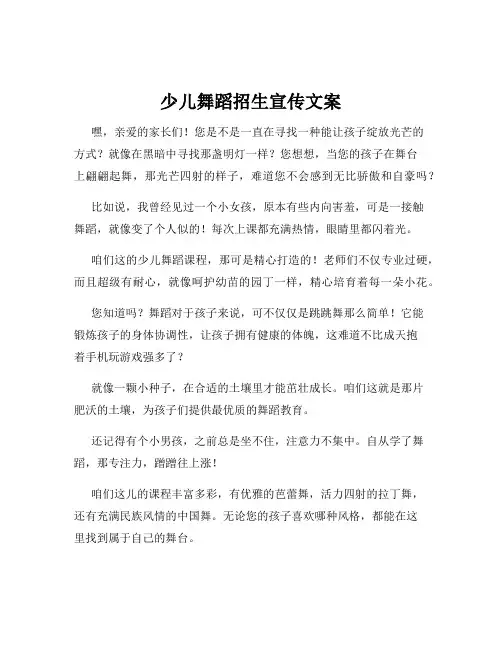 少儿舞蹈招生宣传文案

嘿，亲爱的家长们！您是不是一直在寻找一种能让孩子绽放光芒的方式？就像在黑暗中寻找那盏明灯一样？您想想，当您的孩子在舞台上翩翩起舞，那光芒四射的样子，难道您不会感到无比骄傲和自豪吗？

比如说，我曾经见过一个小女孩，原本有些内向害羞，可是一接触舞蹈，就像变了个人似的！每次上课都充满热情，眼睛里都闪着光。

咱们这的少儿舞蹈课程，那可是精心打造的！老师们不仅专业过硬，而且超级有耐心，就像呵护幼苗的园丁一样，精心培育着每一朵小花。

您知道吗？舞蹈对于孩子来说，可不仅仅是跳跳舞那么简单！它能锻炼孩子的身体协调性，让孩子拥有健康的体魄，这难道不比成天抱着手机玩游戏强多了？

就像一颗小种子，在合适的土壤里才能茁壮成长。咱们这就是那片肥沃的土壤，为孩子们提供最优质的舞蹈教育。

还记得有个小男孩，之前总是坐不住，注意力不集中。自从学了舞蹈，那专注力，蹭蹭往上涨！

咱们这儿的课程丰富多彩，有优雅的芭蕾舞，活力四射的拉丁舞，还有充满民族风情的中国舞。无论您的孩子喜欢哪种风格，都能在这里找到属于自己的舞台。